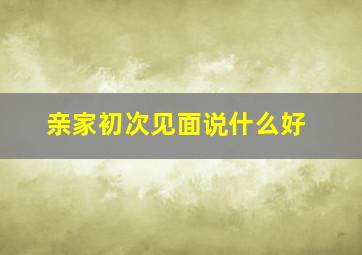 亲家初次见面说什么好